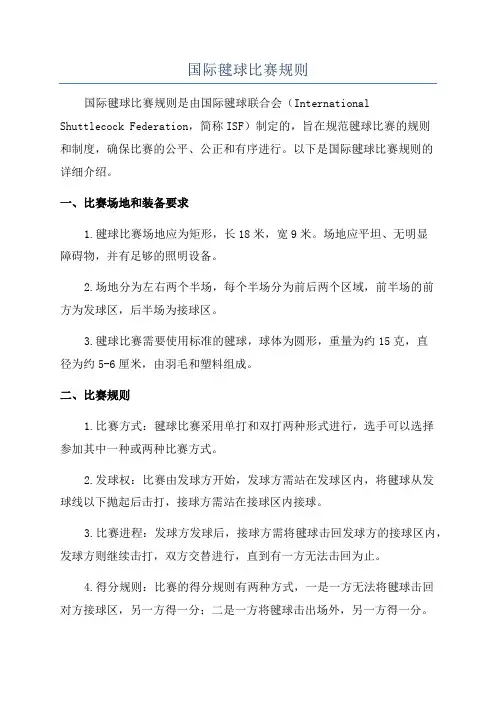 国际毽球比赛规则

国际毽球比赛规则是由国际毽球联合会（International Shuttlecock Federation，简称 ISF）制定的，旨在规范毽球比赛的规则和制度，确保比赛的公平、公正和有序进行。以下是国际毽球比赛规则的详细介绍。

一、比赛场地和装备要求

1.毽球比赛场地应为矩形，长 18 米，宽 9 米。场地应平坦、无明显障碍物，并有足够的照明设备。

2.场地分为左右两个半场，每个半场分为前后两个区域，前半场的前方为发球区，后半场为接球区。

3.毽球比赛需要使用标准的毽球，球体为圆形，重量为约 15 克，直径为约 5-6 厘米，由羽毛和塑料组成。

二、比赛规则

1.比赛方式：毽球比赛采用单打和双打两种形式进行，选手可以选择参加其中一种或两种比赛方式。

2.发球权：比赛由发球方开始，发球方需站在发球区内，将毽球从发球线以下抛起后击打，接球方需站在接球区内接球。

3.比赛进程：发球方发球后，接球方需将毽球击回发球方的接球区内，发球方则继续击打，双方交替进行，直到有一方无法击回为止。

4.得分规则：比赛的得分规则有两种方式，一是一方无法将毽球击回对方接球区，另一方得一分；二是一方将毽球击出场外，另一方得一分。